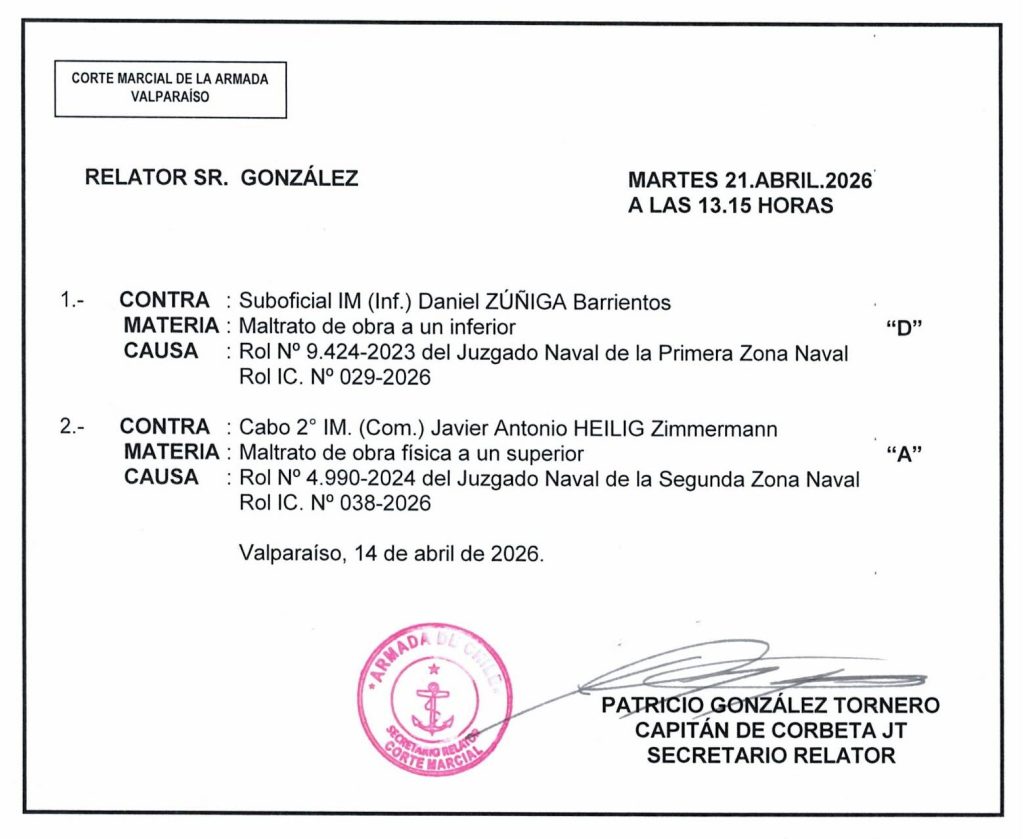 CORTE MARCIAL DE LA ARMADA
VALPARAÍSO

RELATOR SR. GONZÁLEZ

MARTES 21.ABRIL.2026
A LAS 13.15 HORAS

1.- CONTRA : Suboficial IM (Inf.) Daniel ZÚÑIGA Barrientos
MATERIA : Maltrato de obra a un inferior "D"
CAUSA : Rol Nº 9.424-2023 del Juzgado Naval de la Primera Zona Naval
Rol IC. Nº 029-2026

2.- CONTRA : Cabo 2° IM. (Com.) Javier Antonio HEILIG Zimmermann
MATERIA : Maltrato de obra física a un superior "A"
CAUSA : Rol Nº 4.990-2024 del Juzgado Naval de la Segunda Zona Naval
Rol IC. Nº 038-2026

Valparaíso, 14 de abril de 2026.

ARMADA DE CHILE
SECRETARIO RELATOR
CORTE MARCIAL

PATRICIO GONZÁLEZ TORNERO
CAPITÁN DE CORBETA JT
SECRETARIO RELATOR